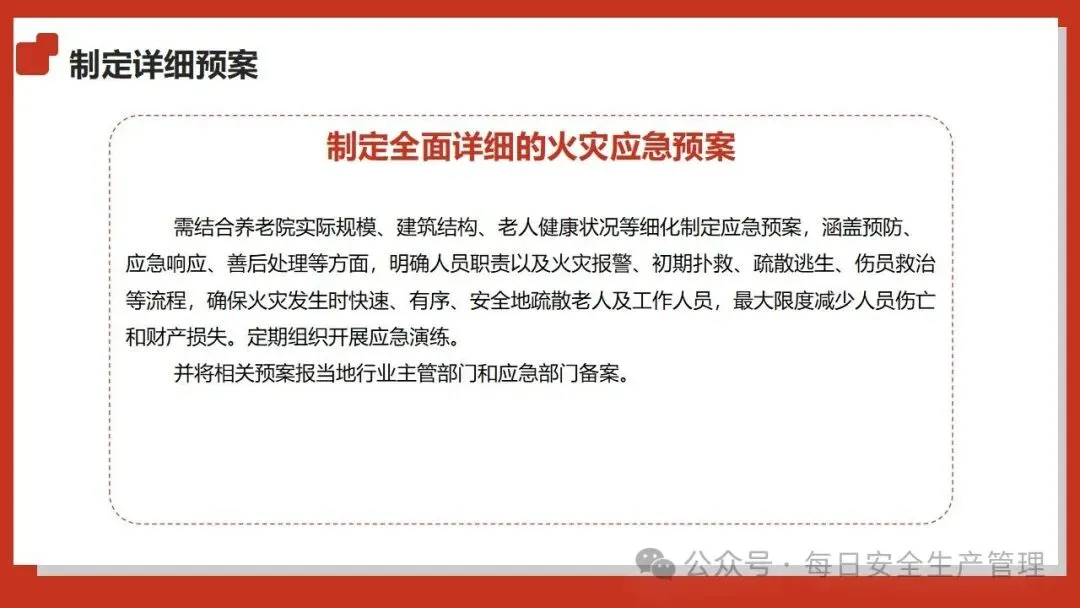 制定详细预案

制定全面详细的火灾应急预案

需结合养老院实际规模、建筑结构、老人健康状况等细化制定应急预案，涵盖预防、应急响应、善后处理等方面，明确人员职责以及火灾报警、初期扑救、疏散逃生、伤员救治等流程，确保火灾发生时快速、有序、安全地疏散老人及工作人员，最大限度减少人员伤亡和财产损失。定期组织开展应急演练。

并将相关预案报当地行业主管部门和应急部门备案。

公众号 · 每日安全生产管理